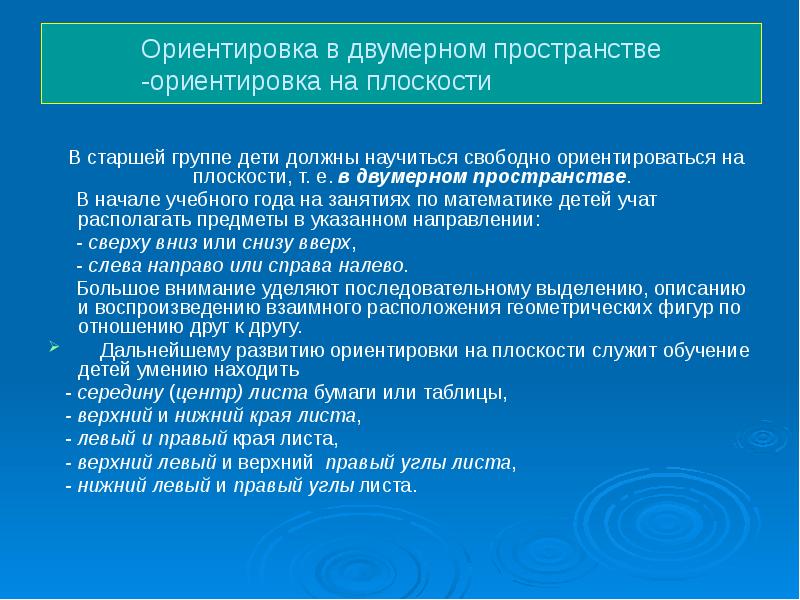 Ориентировка в двумерном пространстве -ориентировка на плоскости

В старшей группе дети должны научиться свободно ориентироваться на плоскости, т. е. в двумерном пространстве.

В начале учебного года на занятиях по математике детей учат располагать предметы в указанном направлении:

- сверху вниз или снизу вверх,

- слева направо или справа налево.

Большое внимание уделяют последовательному выделению, описанию и воспроизведению взаимного расположения геометрических фигур по отношению друг к другу.

Дальнейшему развитию ориентировки на плоскости служит обучение детей умению находить

- середину (центр) листа бумаги или таблицы,

- верхний и нижний края листа,

- левый и правый края листа,

- верхний левый и верхний правый углы листа,

- нижний левый и правый углы листа.